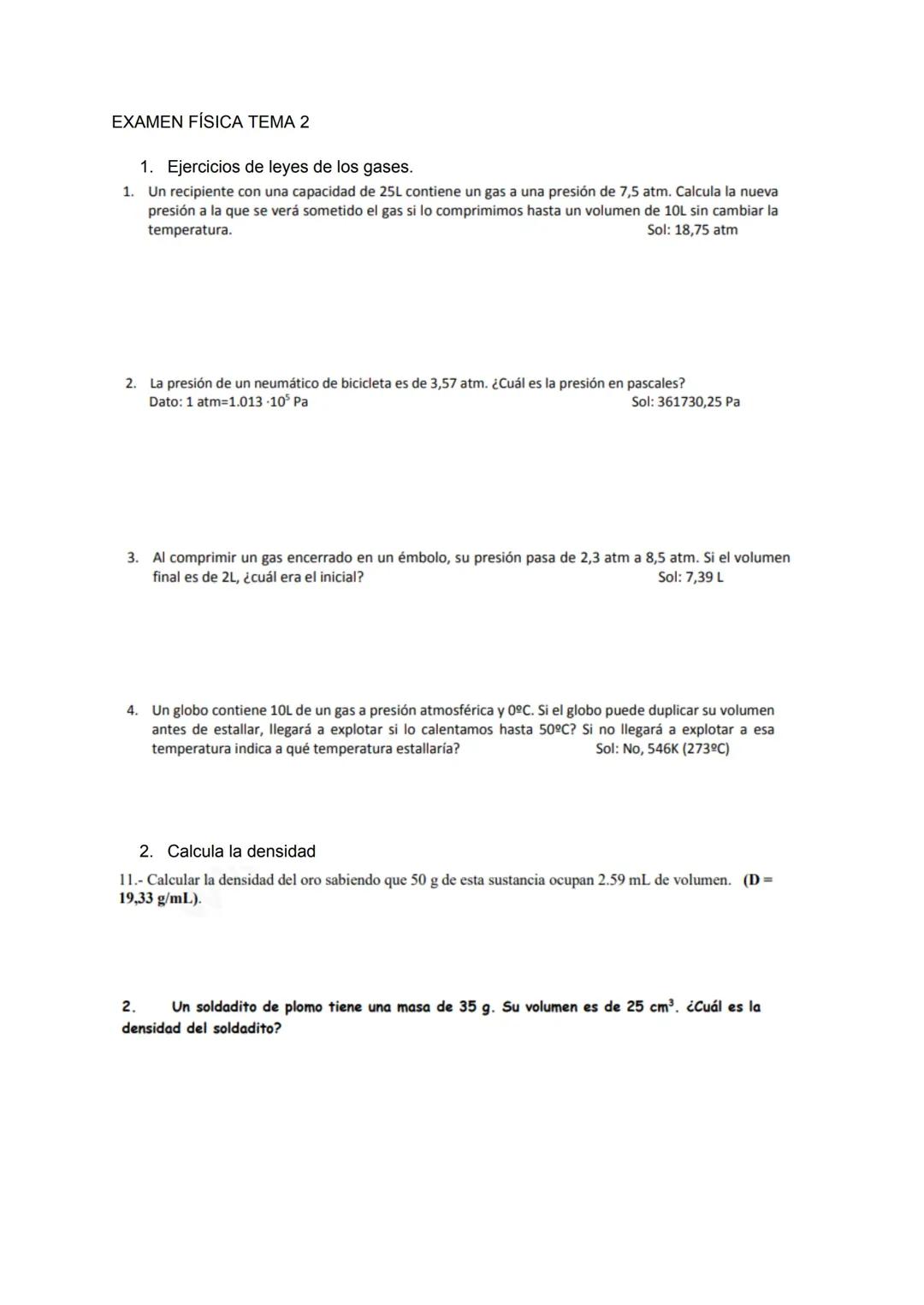 EXAMEN FÍSICA TEMA 2

1. Ejercicios de leyes de los gases.

1. Un recipiente con una capacidad de 25L contiene un gas a una presión de 7,5 atm. Calcula la nueva presión a la que se verá sometido el gas si lo comprimimos hasta un volumen de 10L sin cambiar la temperatura. Sol: 18,75 atm

2. La presión de un neumático de bicicleta es de 3,57 atm. ¿Cuál es la presión en pascales? Dato: 1 atm=1.013 $\cdot 10^5$ Pa Sol: 361730,25 Pa

3. Al comprimir un gas encerrado en un émbolo, su presión pasa de 2,3 atm a 8,5 atm. Si el volumen final es de 2L, ¿cuál era el inicial? Sol: 7,39 L

4. Un globo contiene 10L de un gas a presión atmosférica y 0ºC. Si el globo puede duplicar su volumen antes de estallar, llegará a explotar si lo calentamos hasta 50ºC? Si no llegará a explotar a esa temperatura indica a qué temperatura estallaría? Sol: No, 546K (273ºC)

2. Calcula la densidad

11.- Calcular la densidad del oro sabiendo que 50 g de esta sustancia ocupan 2.59 mL de volumen. (D = 19,33 g/mL).

2. Un soldadito de plomo tiene una masa de 35 g. Su volumen es de 25 $cm^3$. ¿Cuál es la densidad del soldadito?